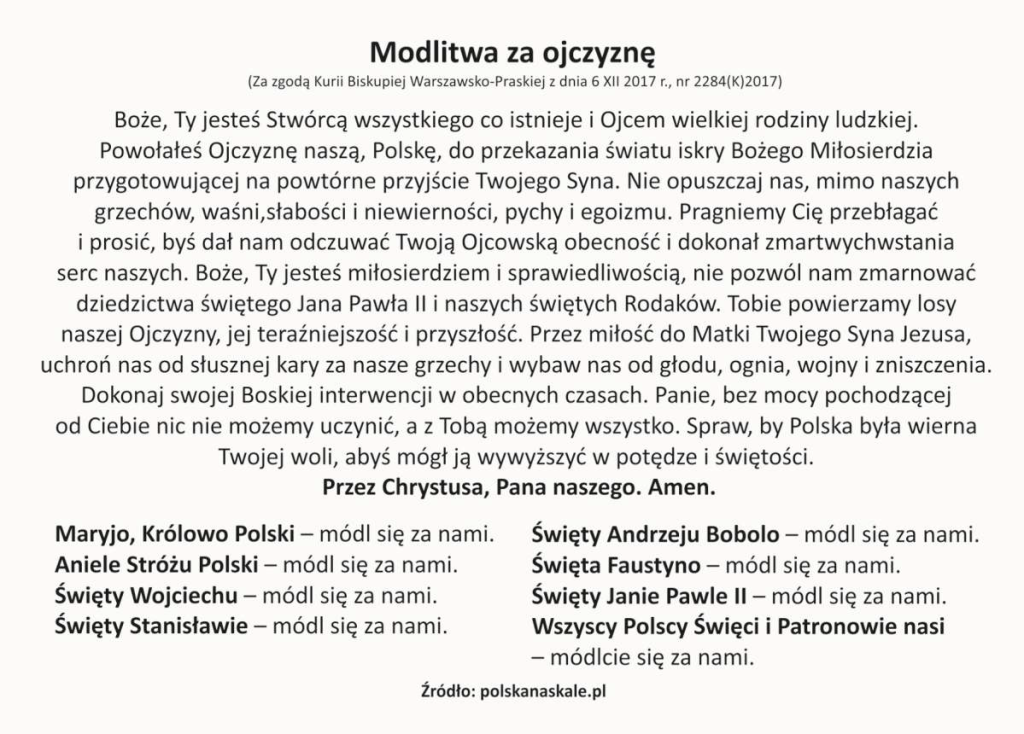 Modlitwa za ojczyznę
(Za zgodą Kurii Biskupiej Warszawsko-Praskiej z dnia 6 XII 2017 r., nr 2284(K)2017)

Boże, Ty jesteś Stwórcą wszystkiego co istnieje i Ojcem wielkiej rodziny ludzkiej. Powołałeś Ojczyznę naszą, Polskę, do przekazania światu iskry Bożego Miłosierdzia przygotowującej na powtórne przyjście Twojego Syna. Nie opuszczaj nas, mimo naszych grzechów, waśni,słabości i niewierności, pychy i egoizmu. Pragniemy Cię przebłagać i prosić, byś dał nam odczuwać Twoją Ojcowską obecność i dokonał zmartwychwstania serc naszych. Boże, Ty jesteś miłosierdziem i sprawiedliwością, nie pozwól nam zmarnować dziedzictwa świętego Jana Pawła II i naszych świętych Rodaków. Tobie powierzamy losy naszej Ojczyzny, jej teraźniejszość i przyszłość. Przez miłość do Matki Twojego Syna Jezusa, uchroń nas od słusznej kary za nasze grzechy i wybaw nas od głodu, ognia, wojny i zniszczenia. Dokonaj swojej Boskiej interwencji w obecnych czasach. Panie, bez mocy pochodzącej od Ciebie nic nie możemy uczynić, a z Tobą możemy wszystko. Spraw, by Polska była wierna Twojej woli, abyś mógł ją wywyższyć w potędze i świętości.
Przez Chrystusa, Pana naszego. Amen.

Maryjo, Królowo Polski – módl się za nami.
Aniele Stróżu Polski – módl się za nami.
Święty Wojciechu – módl się za nami.
Święty Stanisławie – módl się za nami.

Święty Andrzeju Bobolo – módl się za nami.
Święta Faustyno – módl się za nami.
Święty Janie Pawle II – módl się za nami.
Wszyscy Polscy Święci i Patronowie nasi – módlcie się za nami.

Źródło: polskanaskale.pl